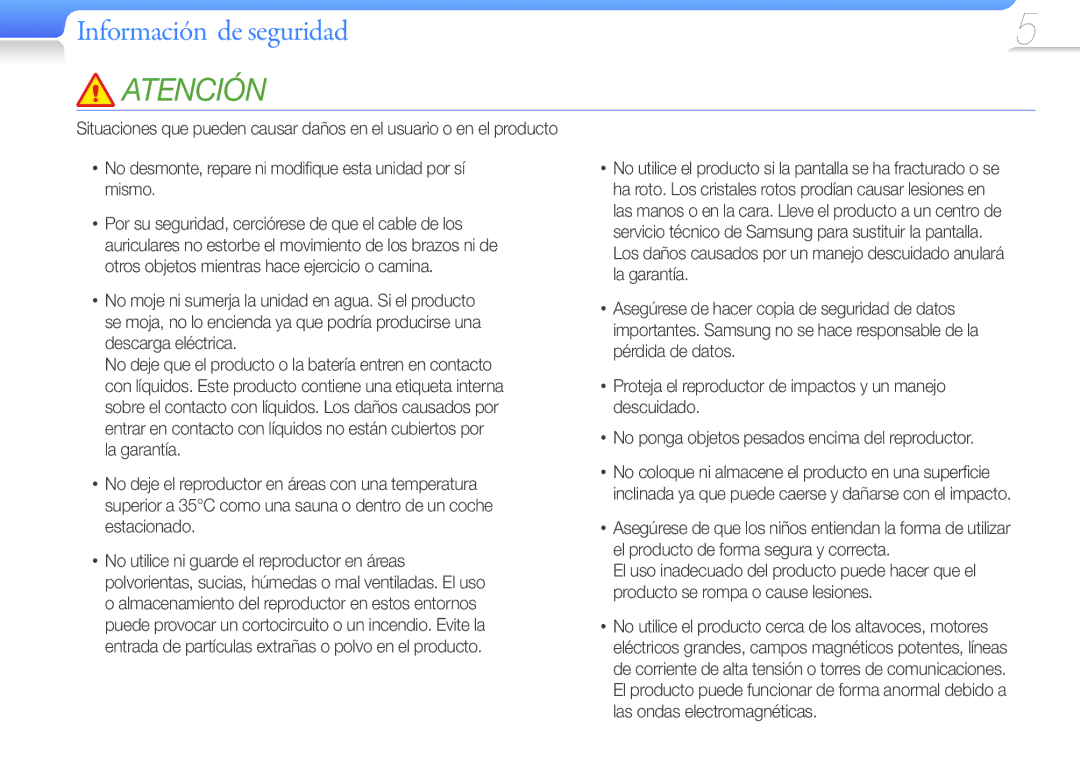 Información de seguridad

5

ATENCIÓN

Situaciones que pueden causar daños en el usuario o en el producto

• No desmonte, repare ni modifique esta unidad por sí mismo.

• Por su seguridad, cerciórese de que el cable de los auriculares no estorbe el movimiento de los brazos ni de otros objetos mientras hace ejercicio o camina.

• No moje ni sumerja la unidad en agua. Si el producto se moja, no lo encienda ya que podría producirse una descarga eléctrica.
No deje que el producto o la batería entren en contacto con líquidos. Este producto contiene una etiqueta interna sobre el contacto con líquidos. Los daños causados por entrar en contacto con líquidos no están cubiertos por la garantía.

• No deje el reproductor en áreas con una temperatura superior a 35°C como una sauna o dentro de un coche estacionado.

• No utilice ni guarde el reproductor en áreas polvorientas, sucias, húmedas o mal ventiladas. El uso o almacenamiento del reproductor en estos entornos puede provocar un cortocircuito o un incendio. Evite la entrada de partículas extrañas o polvo en el producto.

• No utilice el producto si la pantalla se ha fracturado o se ha roto. Los cristales rotos prodían causar lesiones en las manos o en la cara. Lleve el producto a un centro de servicio técnico de Samsung para sustituir la pantalla. Los daños causados por un manejo descuidado anulará la garantía.

• Asegúrese de hacer copia de seguridad de datos importantes. Samsung no se hace responsable de la pérdida de datos.

• Proteja el reproductor de impactos y un manejo descuidado.

• No ponga objetos pesados encima del reproductor.

• No coloque ni almacene el producto en una superficie inclinada ya que puede caerse y dañarse con el impacto.

• Asegúrese de que los niños entiendan la forma de utilizar el producto de forma segura y correcta.
El uso inadecuado del producto puede hacer que el producto se rompa o cause lesiones.

• No utilice el producto cerca de los altavoces, motores eléctricos grandes, campos magnéticos potentes, líneas de corriente de alta tensión o torres de comunicaciones. El producto puede funcionar de forma anormal debido a las ondas electromagnéticas.